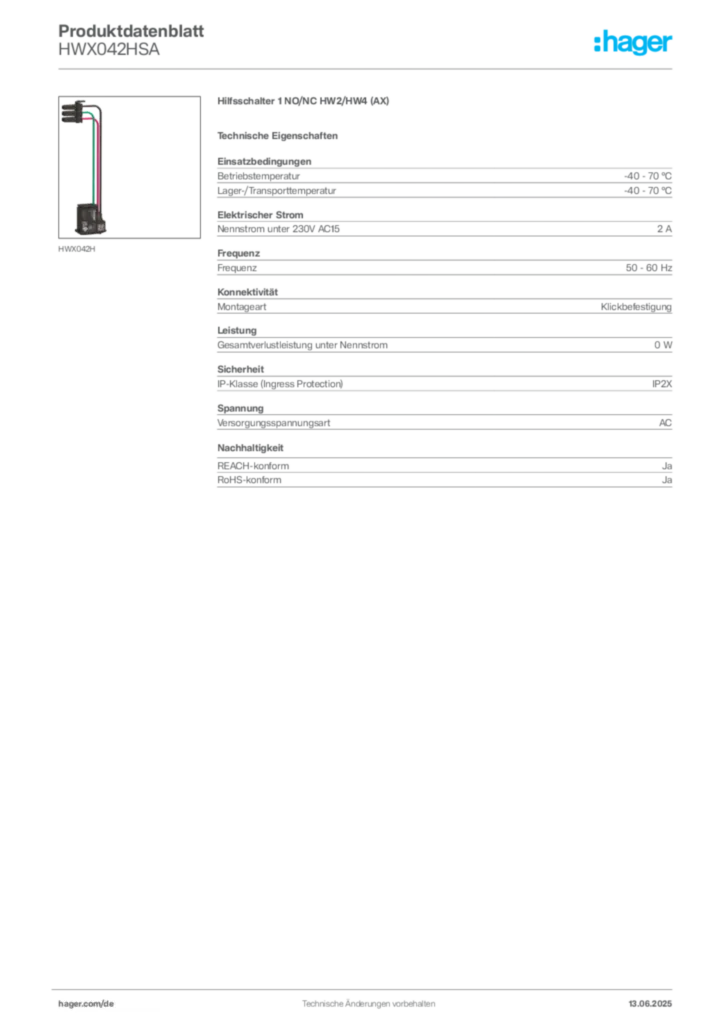 Produktdatenblatt
HWX042HSA

:hager

HWX042H

Hilfsschalter 1 NO/NC HW2/HW4 (AX)

Technische Eigenschaften

Einsatzbedingungen

| Betriebstemperatur | -40 - 70 °C |
|---|---|
| Lager-/Transporttemperatur | -40 - 70 °C |

Elektrischer Strom

| Nennstrom unter 230V AC15 | 2 A |
|---|---|

Frequenz

| Frequenz | 50 - 60 Hz |
|---|---|

Konnektivität

| Montageart | Klickbefestigung |
|---|---|

Leistung

| Gesamtverlustleistung unter Nennstrom | 0 W |
|---|---|

Sicherheit

| IP-Klasse (Ingress Protection) | IP2X |
|---|---|

Spannung

| Versorgungsspannungsart | AC |
|---|---|

Nachhaltigkeit

| REACH-konform | Ja |
|---|---|
| RoHS-konform | Ja |

hager.com/de Technische Änderungen vorbehalten 13.06.2025